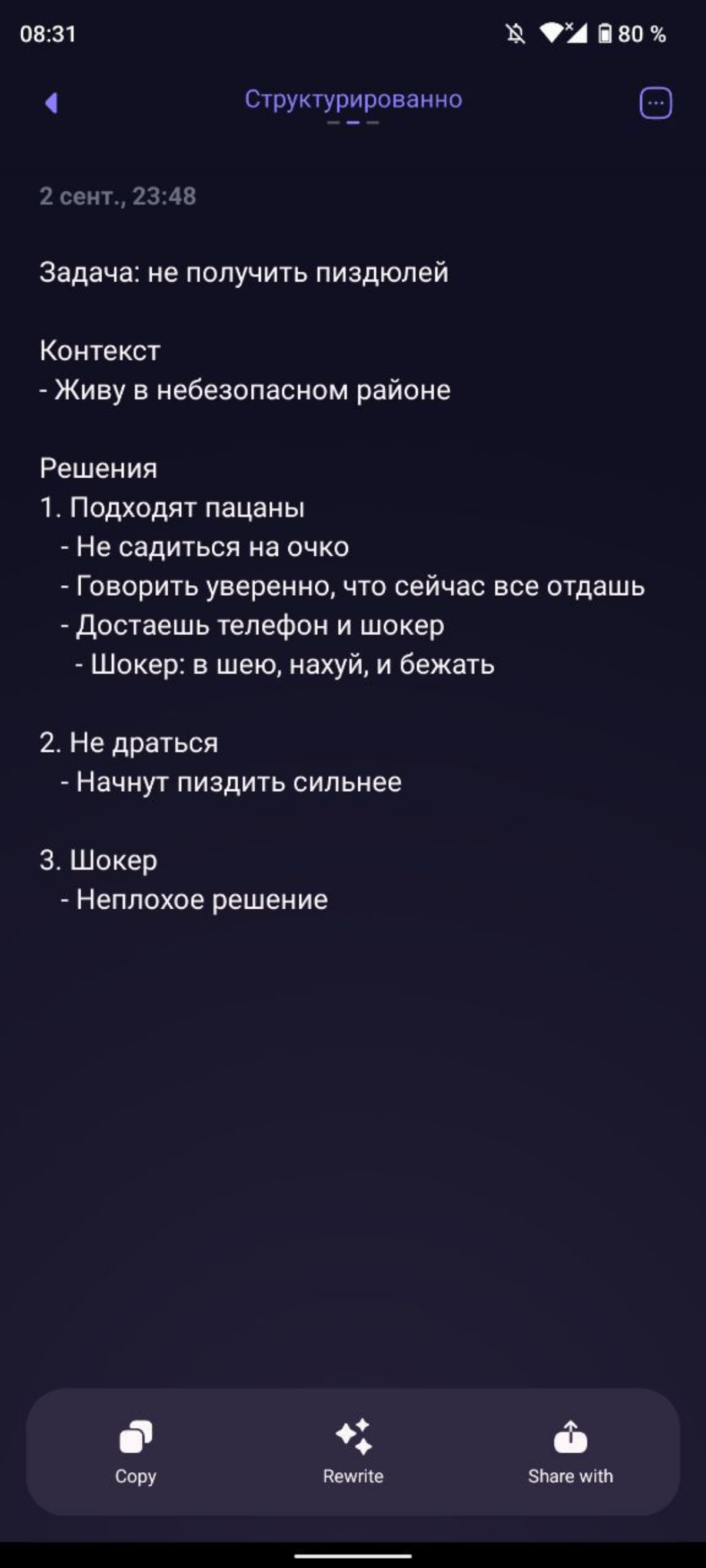 08:31

80 %

Структурированно

2 сент., 23:48

Задача: не получить пиздюлей

Контекст
- Живу в небезопасном районе

Решения
1. Подходят пацаны
- Не садиться на очко
- Говорить уверенно, что сейчас все отдашь
- Достаешь телефон и шокер
- Шокер: в шею, нахуй, и бежать

2. Не драться
- Начнут пиздить сильнее

3. Шокер
- Неплохое решение

Copy

Rewrite

Share with